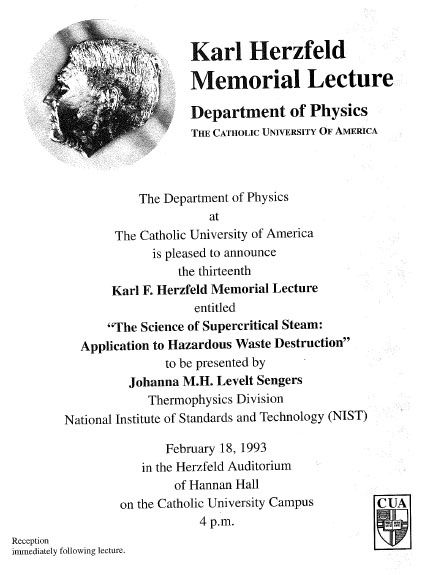 Karl Herzfeld Memorial Lecture

Department of Physics

THE CATHOLIC UNIVERSITY OF AMERICA

The Department of Physics
at
The Catholic University of America
is pleased to announce
the thirteenth
Karl F. Herzfeld Memorial Lecture
entitled
"The Science of Supercritical Steam: Application to Hazardous Waste Destruction"
to be presented by
Johanna M.H. Levelt Sengers
Thermophysics Division
National Institute of Standards and Technology (NIST)

February 18, 1993
in the Herzfeld Auditorium
of Hannan Hall
on the Catholic University Campus
4 p.m.

CUA

Reception
immediately following lecture.